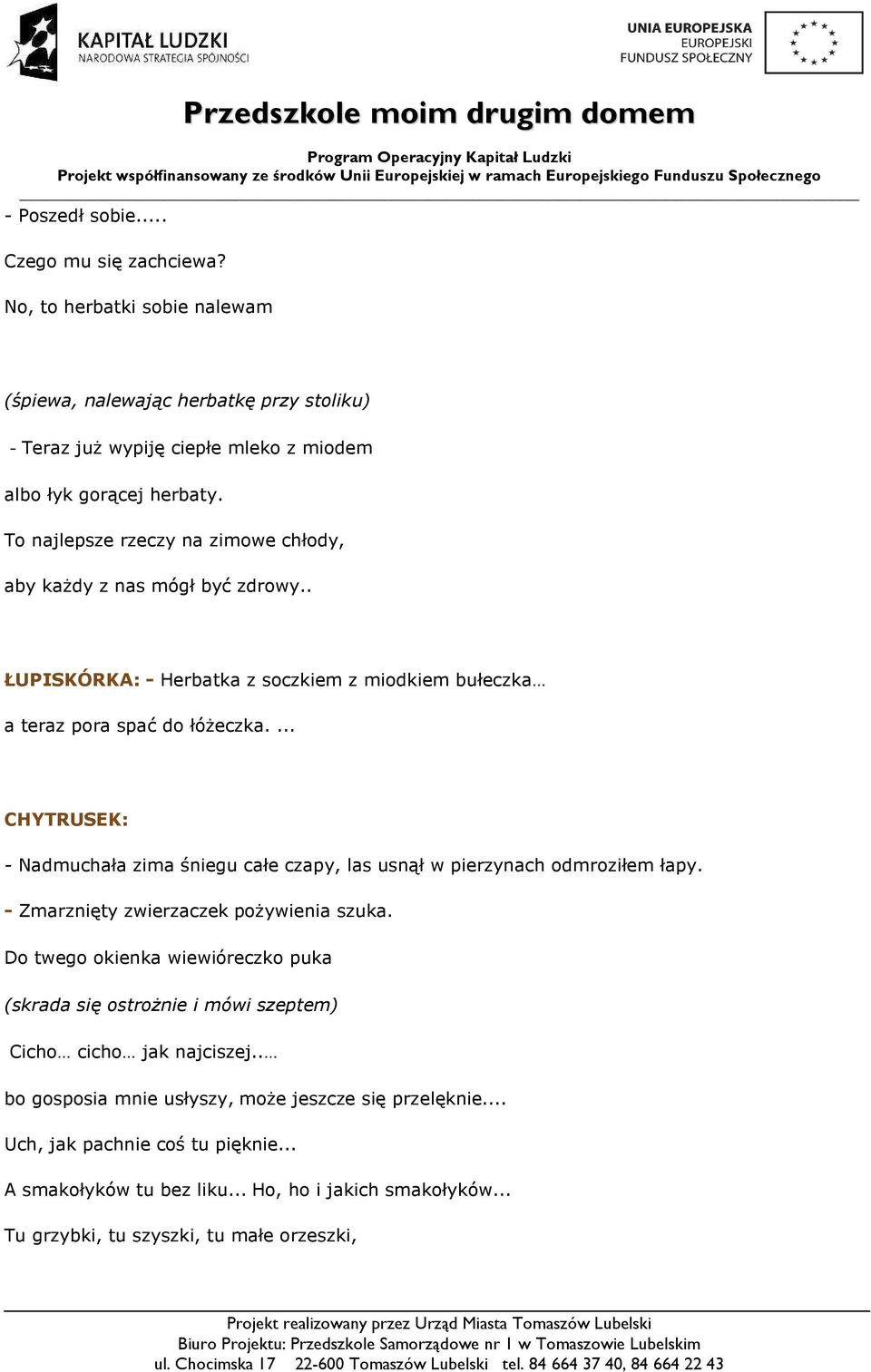 KAPITAŁ LUDZKI
NARODOWA STRATEGIA SPÓJNOŚCI

UNIA EUROPEJSKA
EUROPEJSKI
FUNDUSZ SPOŁECZNY

Przedszkole moim drugim domem

Program Operacyjny Kapitał Ludzki
Projekt współfinansowany ze środków Unii Europejskiej w ramach Europejskiego Funduszu Społecznego

- Poszedł sobie.....

Czego mu się zachciewa?

No, to herbatki sobie nalewam

(śpiewa, nalewając herbatkę przy stoliku)

- Teraz już wypiję ciepłe mleko z miodem

albo łyk gorącej herbaty.

To najlepsze rzeczy na zimowe chłody,

aby każdy z nas mógł być zdrowy..

ŁUPISKÓRKA: - Herbatka z soczkiem z miodkiem bułeczka…

a teraz pora spać do łóżeczka. ...

CHYTRUSEK:

- Nadmuchała zima śniegu całe czapy, las usnął w pierzynach odmroziłem łapy.

- Zmarznięty zwierzaczek pożywienia szuka.

Do twego okienka wiewióreczko puka

(skrada się ostrożnie i mówi szeptem)

Cicho… cicho… jak najciszej..…

bo gosposia mnie usłyszy, może jeszcze się przelęknie....

Uch, jak pachnie coś tu pięknie...

A smakołyków tu bez liku... Ho, ho i jakich smakołyków...

Tu grzybki, tu szyszki, tu małe orzeszki,

Projekt realizowany przez Urząd Miasta Tomaszów Lubelski
Biuro Projektu: Przedszkole Samorządowe nr 1 w Tomaszowie Lubelskim
ul. Chocimska 17 22-600 Tomaszów Lubelski tel. 84 664 37 40, 84 664 22 43